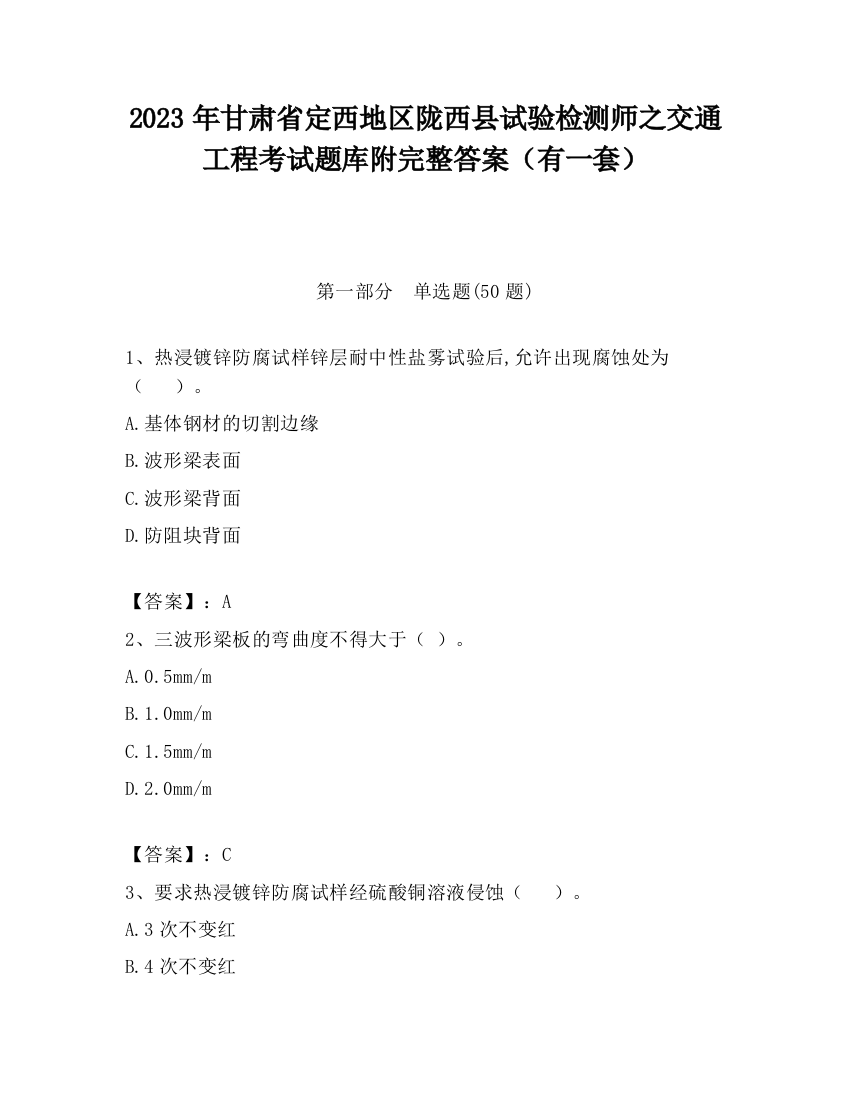 2023 年甘肃省定西地区陇西县试验检测师之交通工程考试题库附完整答案（有一套）

第一部分　单选题(50 题)

1、热浸镀锌防腐试样锌层耐中性盐雾试验后,允许出现腐蚀处为（　　）。

A.基体钢材的切割边缘

B.波形梁表面

C.波形梁背面

D.防阻块背面

【答案】：A

2、三波形梁板的弯曲度不得大于（ ）。

A.0.5mm/m

B.1.0mm/m

C.1.5mm/m

D.2.0mm/m

【答案】：C

3、要求热浸镀锌防腐试样经硫酸铜溶液侵蚀（　　）。

A.3 次不变红

B.4 次不变红